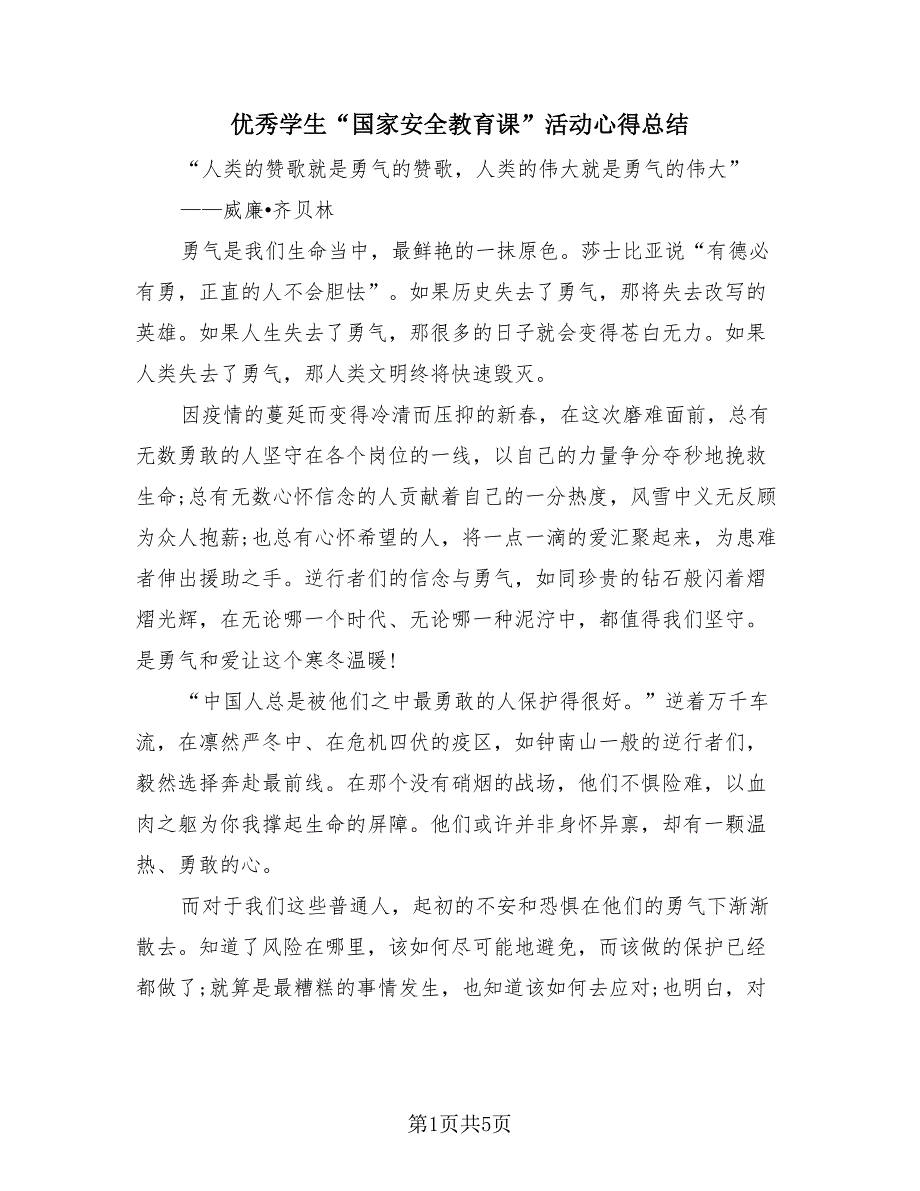 优秀学生“国家安全教育课”活动心得总结

“人类的赞歌就是勇气的赞歌，人类的伟大就是勇气的伟大”
——威廉•齐贝林

勇气是我们生命当中，最鲜艳的一抹原色。莎士比亚说“有德必有勇，正直的人不会胆怯”。如果历史失去了勇气，那将失去改写的英雄。如果人生失去了勇气，那很多的日子就会变得苍白无力。如果人类失去了勇气，那人类文明终将快速毁灭。

因疫情的蔓延而变得冷清而压抑的新春，在这次磨难面前，总有无数勇敢的人坚守在各个岗位的一线，以自己的力量争分夺秒地挽救生命;总有无数心怀信念的人贡献着自己的一分热度，风雪中义无反顾为众人抱薪;也总有心怀希望的人，将一点一滴的爱汇聚起来，为患难者伸出援助之手。逆行者们的信念与勇气，如同珍贵的钻石般闪着熠熠光辉，在无论哪一个时代、无论哪一种泥泞中，都值得我们坚守。是勇气和爱让这个寒冬温暖!

“中国人总是被他们之中最勇敢的人保护得很好。”逆着万千车流，在凛然严冬中、在危机四伏的疫区，如钟南山一般的逆行者们，毅然选择奔赴最前线。在那个没有硝烟的战场，他们不惧险难，以血肉之躯为你我撑起生命的屏障。他们或许并非身怀异禀，却有一颗温热、勇敢的心。

而对于我们这些普通人，起初的不安和恐惧在他们的勇气下渐渐散去。知道了风险在哪里，该如何尽可能地避免，而该做的保护已经都做了;就算是最糟糕的事情发生，也知道该如何去应对;也明白，对

第1页共5页